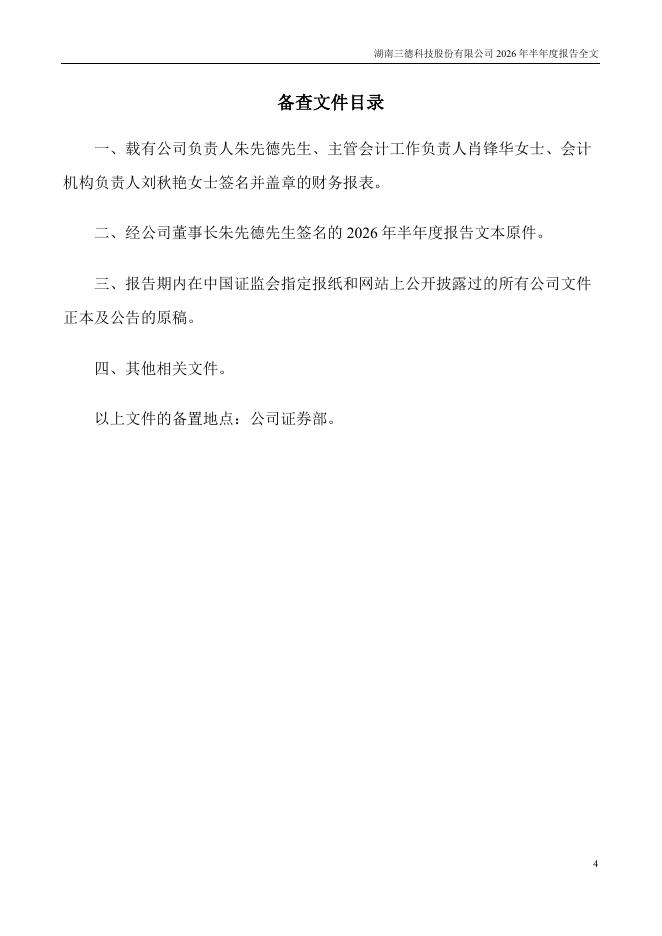 湖南三德科技股份有限公司 2026 年半年度报告全文

备查文件目录

一、载有公司负责人朱先德先生、主管会计工作负责人肖锋华女士、会计机构负责人刘秋艳女士签名并盖章的财务报表。

二、经公司董事长朱先德先生签名的 2026 年半年度报告文本原件。

三、报告期内在中国证监会指定报纸和网站上公开披露过的所有公司文件正本及公告的原稿。

四、其他相关文件。

以上文件的备置地点：公司证券部。

4